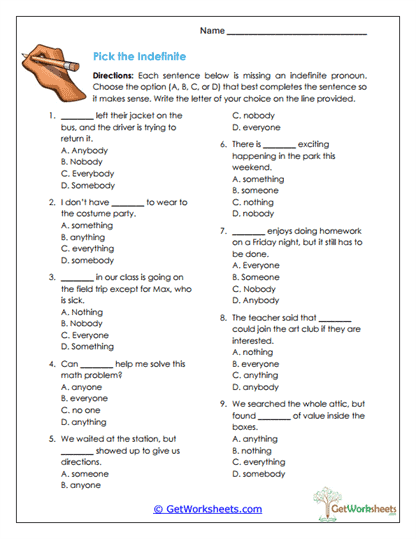 Name ______________________________

Pick the Indefinite

Directions: Each sentence below is missing an indefinite pronoun. Choose the option (A, B, C, or D) that best completes the sentence so it makes sense. Write the letter of your choice on the line provided.

1. ________ left their jacket on the bus, and the driver is trying to return it.
A. Anybody
B. Nobody
C. Everybody
D. Somebody

2. I don't have ________ to wear to the costume party.
A. something
B. anything
C. everything
D. somebody

3. ________ in our class is going on the field trip except for Max, who is sick.
A. Nothing
B. Nobody
C. Everyone
D. Something

4. Can ________ help me solve this math problem?
A. anyone
B. everyone
C. no one
D. anything

5. We waited at the station, but ________ showed up to give us directions.
A. someone
B. anyone
C. nobody
D. everyone

6. There is ________ exciting happening in the park this weekend.
A. something
B. someone
C. nothing
D. nobody

7. ________ enjoys doing homework on a Friday night, but it still has to be done.
A. Everyone
B. Someone
C. Nobody
D. Anybody

8. The teacher said that ________ could join the art club if they are interested.
A. nothing
B. everyone
C. anything
D. anybody

9. We searched the whole attic, but found ________ of value inside the boxes.
A. anything
B. nothing
C. everything
D. somebody

© GetWorksheets.com

GetWorksheets